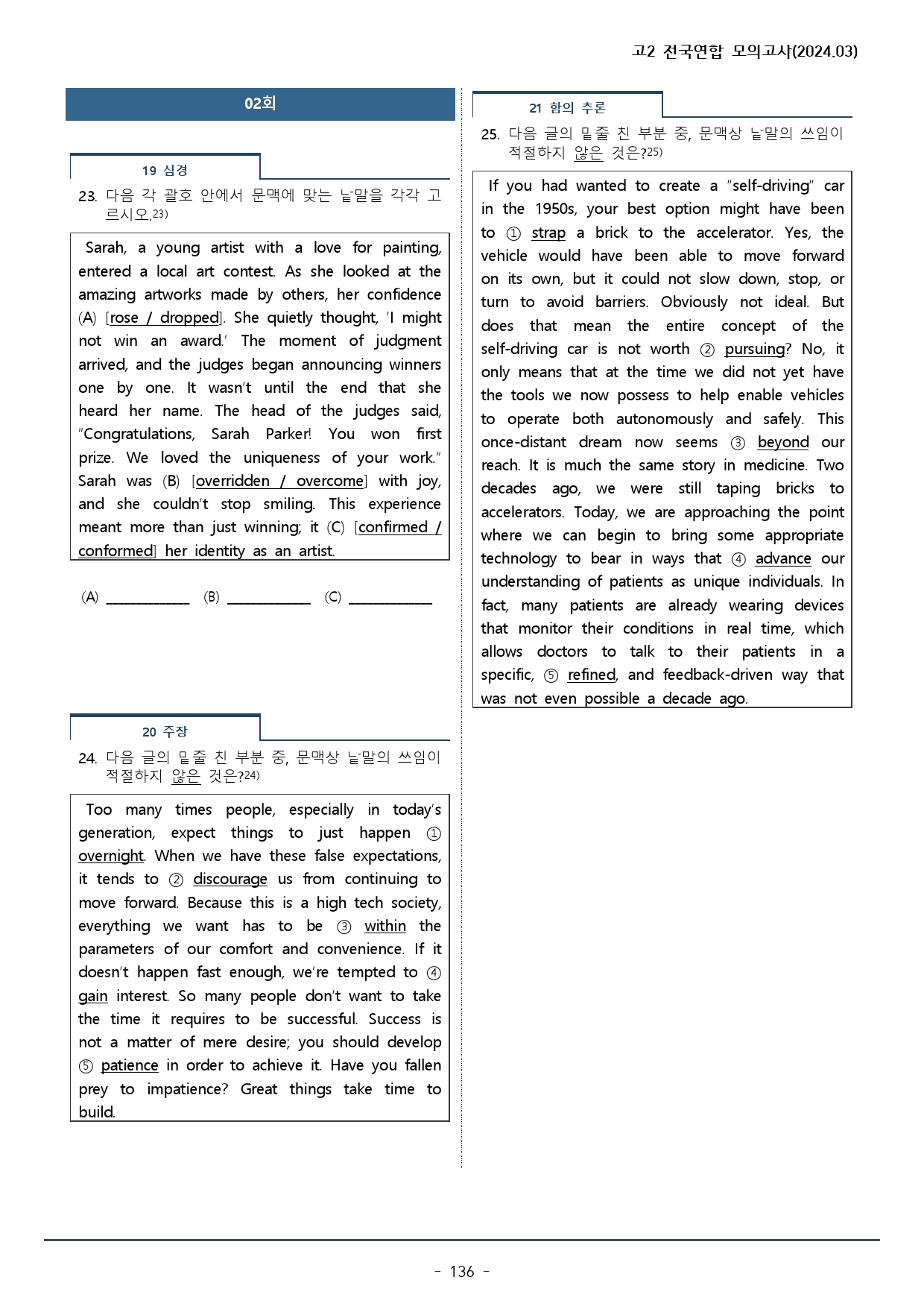 고2 전국연합 모의고사(2024.03)

02회

19 심경

23. 다음 각 괄호 안에서 문맥에 맞는 낱말을 각각 고르시오.23)

Sarah, a young artist with a love for painting, entered a local art contest. As she looked at the amazing artworks made by others, her confidence (A) [rose / dropped]. She quietly thought, 'I might not win an award.' The moment of judgment arrived, and the judges began announcing winners one by one. It wasn't until the end that she heard her name. The head of the judges said, "Congratulations, Sarah Parker! You won first prize. We loved the uniqueness of your work." Sarah was (B) [overridden / overcome] with joy, and she couldn't stop smiling. This experience meant more than just winning; it (C) [confirmed / conformed] her identity as an artist.

(A) ____________ (B) ____________ (C) ____________

20 주장

24. 다음 글의 밑줄 친 부분 중, 문맥상 낱말의 쓰임이 적절하지 않은 것은?24)

Too many times people, especially in today's generation, expect things to just happen ① overnight. When we have these false expectations, it tends to ② discourage us from continuing to move forward. Because this is a high tech society, everything we want has to be ③ within the parameters of our comfort and convenience. If it doesn't happen fast enough, we're tempted to ④ gain interest. So many people don't want to take the time it requires to be successful. Success is not a matter of mere desire; you should develop ⑤ patience in order to achieve it. Have you fallen prey to impatience? Great things take time to build.

21 함의 추론

25. 다음 글의 밑줄 친 부분 중, 문맥상 낱말의 쓰임이 적절하지 않은 것은?25)

If you had wanted to create a "self-driving" car in the 1950s, your best option might have been to ① strap a brick to the accelerator. Yes, the vehicle would have been able to move forward on its own, but it could not slow down, stop, or turn to avoid barriers. Obviously not ideal. But does that mean the entire concept of the self-driving car is not worth ② pursuing? No, it only means that at the time we did not yet have the tools we now possess to help enable vehicles to operate both autonomously and safely. This once-distant dream now seems ③ beyond our reach. It is much the same story in medicine. Two decades ago, we were still taping bricks to accelerators. Today, we are approaching the point where we can begin to bring some appropriate technology to bear in ways that ④ advance our understanding of patients as unique individuals. In fact, many patients are already wearing devices that monitor their conditions in real time, which allows doctors to talk to their patients in a specific, ⑤ refined, and feedback-driven way that was not even possible a decade ago.

- 136 -